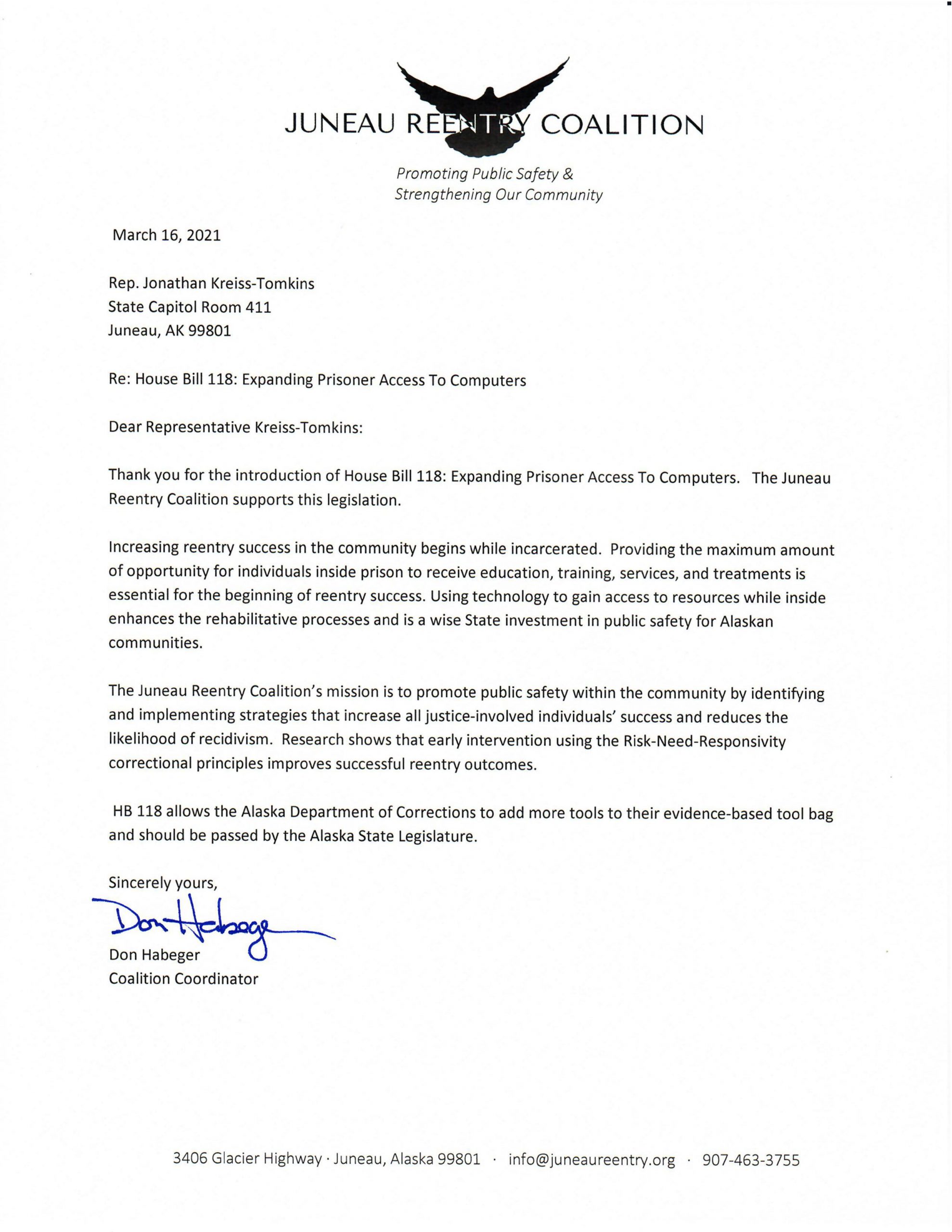 JUNEAU REENTRY COALITION

Promoting Public Safety & Strengthening Our Community

March 16, 2021

Rep. Jonathan Kreiss-Tomkins
State Capitol Room 411
Juneau, AK 99801

Re: House Bill 118: Expanding Prisoner Access To Computers

Dear Representative Kreiss-Tomkins:

Thank you for the introduction of House Bill 118: Expanding Prisoner Access To Computers. The Juneau Reentry Coalition supports this legislation.

Increasing reentry success in the community begins while incarcerated. Providing the maximum amount of opportunity for individuals inside prison to receive education, training, services, and treatments is essential for the beginning of reentry success. Using technology to gain access to resources while inside enhances the rehabilitative processes and is a wise State investment in public safety for Alaskan communities.

The Juneau Reentry Coalition's mission is to promote public safety within the community by identifying and implementing strategies that increase all justice-involved individuals' success and reduces the likelihood of recidivism. Research shows that early intervention using the Risk-Need-Responsivity correctional principles improves successful reentry outcomes.

HB 118 allows the Alaska Department of Corrections to add more tools to their evidence-based tool bag and should be passed by the Alaska State Legislature.

Sincerely yours,
Don Habeger
Don Habeger
Coalition Coordinator

3406 Glacier Highway · Juneau, Alaska 99801 · info@juneaureentry.org · 907-463-3755